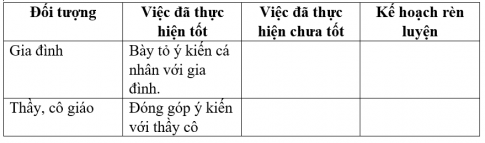 | Đối tượng | Việc đã thực hiện tốt | Việc đã thực hiện chưa tốt | Kế hoạch rèn luyện |
|---|---|---|---|
| Gia đình | Bày tỏ ý kiến cá nhân với gia đình. | | |
| Thầy, cô giáo | Đóng góp ý kiến với thầy cô | | |